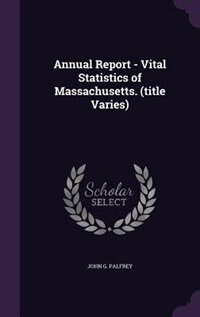 Annual Report - Vital Statistics of Massachusetts. (title Varies)

Scholar SELECT

JOHN G. PALFREY